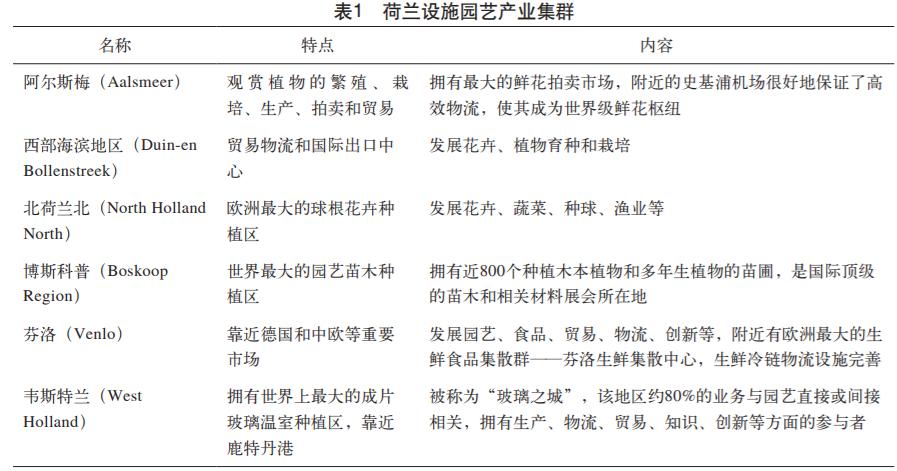 表1　荷兰设施园艺产业集群

| 名称 | 特点 | 内容 |
|---|---|---|
| 阿尔斯梅（Aalsmeer） | 观赏植物的繁殖、栽培、生产、拍卖和贸易 | 拥有最大的鲜花拍卖市场，附近的史基浦机场很好地保证了高效物流，使其成为世界级鲜花枢纽 |
| 西部海滨地区（Duin-en Bollenstreek） | 贸易物流和国际出口中心 | 发展花卉、植物育种和栽培 |
| 北荷兰北（North Holland North） | 欧洲最大的球根花卉种植区 | 发展花卉、蔬菜、种球、渔业等 |
| 博斯科普（Boskoop Region） | 世界最大的园艺苗木种植区 | 拥有近800个种植木本植物和多年生植物的苗圃，是国际顶级的苗木和相关材料展会所在地 |
| 芬洛（Venlo） | 靠近德国和中欧等重要市场 | 发展园艺、食品、贸易、物流、创新等，附近有欧洲最大的生鲜食品集散群——芬洛生鲜集散中心，生鲜冷链物流设施完善 |
| 韦斯特兰（West Holland） | 拥有世界上最大的成片玻璃温室种植区，靠近鹿特丹港 | 被称为“玻璃之城”，该地区约80%的业务与园艺直接或间接相关，拥有生产、物流、贸易、知识、创新等方面的参与者 |